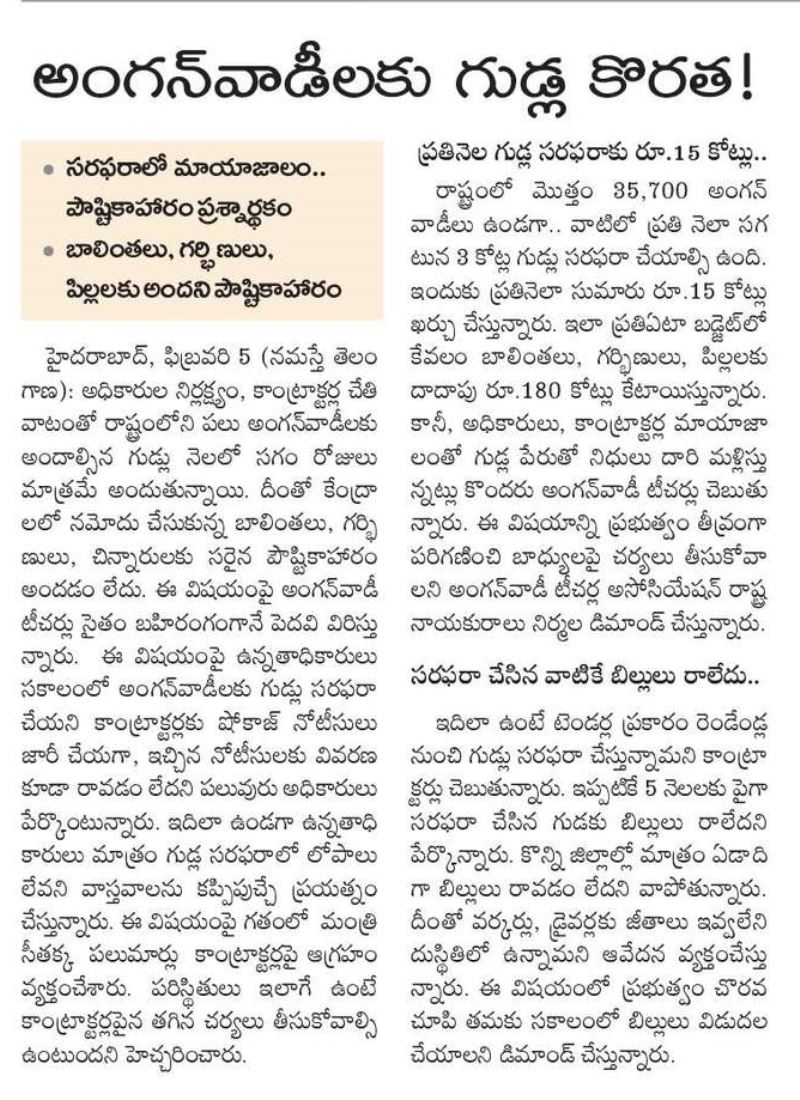 అంగన్‌వాడీలకు గుడ్ల కొరత!

• సరఫరాలో మాయాజాలం.. పౌష్టికాహారం ప్రశ్నార్థకం
• బాలింతలు, గర్భిణులు, పిల్లలకు అందని పౌష్టికాహారం

హైదరాబాద్, ఫిబ్రవరి 5 (నమస్తే తెలంగాణ): అధికారుల నిర్లక్ష్యం, కాంట్రాక్టర్ల చేతివాటంతో రాష్ట్రంలోని పలు అంగన్‌వాడీలకు అందాల్సిన గుడ్లు నెలలో సగం రోజులు మాత్రమే అందుతున్నాయి. దీంతో కేంద్రాలలో నమోదు చేసుకున్న బాలింతలు, గర్భిణులు, చిన్నారులకు సరైన పౌష్టికాహారం అందడం లేదు. ఈ విషయంపై అంగన్‌వాడీ టీచర్లు సైతం బహిరంగంగానే పెదవి విరిస్తున్నారు. ఈ విషయంపై ఉన్నతాధికారులు సకాలంలో అంగన్‌వాడీలకు గుడ్లు సరఫరా చేయని కాంట్రాక్టర్లకు షోకాజ్ నోటీసులు జారీ చేయగా, ఇచ్చిన నోటీసులకు వివరణ కూడా రావడం లేదని పలువురు అధికారులు పేర్కొంటున్నారు. ఇదిలా ఉండగా ఉన్నతాధికారులు మాత్రం గుడ్ల సరఫరాలో లోపాలు లేవని వాస్తవాలను కప్పిపుచ్చే ప్రయత్నం చేస్తున్నారు. ఈ విషయంపై గతంలో మంత్రి సీతక్క పలుమార్లు కాంట్రాక్టర్లపై ఆగ్రహం వ్యక్తంచేశారు. పరిస్థితులు ఇలాగే ఉంటే కాంట్రాక్టర్లపైన తగిన చర్యలు తీసుకోవాల్సి ఉంటుందని హెచ్చరించారు.

ప్రతినెల గుడ్ల సరఫరాకు రూ.15 కోట్లు..

రాష్ట్రంలో మొత్తం 35,700 అంగన్‌వాడీలు ఉండగా.. వాటిలో ప్రతి నెలా సగటున 3 కోట్ల గుడ్లు సరఫరా చేయాల్సి ఉంది. ఇందుకు ప్రతినెలా సుమారు రూ.15 కోట్లు ఖర్చు చేస్తున్నారు. ఇలా ప్రతిఏటా బడ్జెట్‌లో కేవలం బాలింతలు, గర్భిణులు, పిల్లలకు దాదాపు రూ.180 కోట్లు కేటాయిస్తున్నారు. కానీ, అధికారులు, కాంట్రాక్టర్ల మాయాజాలంతో గుడ్ల పేరుతో నిధులు దారి మళ్లిస్తున్నట్లు కొందరు అంగన్‌వాడీ టీచర్లు చెబుతున్నారు. ఈ విషయాన్ని ప్రభుత్వం తీవ్రంగా పరిగణించి బాధ్యులపై చర్యలు తీసుకోవాలని అంగన్‌వాడీ టీచర్ల అసోసియేషన్ రాష్ట్ర నాయకురాలు నిర్మల డిమాండ్ చేస్తున్నారు.

సరఫరా చేసిన వాటికే బిల్లులు రాలేదు..

ఇదిలా ఉంటే టెండర్ల ప్రకారం రెండేండ్ల నుంచి గుడ్లు సరఫరా చేస్తున్నామని కాంట్రాక్టర్లు చెబుతున్నారు. ఇప్పటికే 5 నెలలకు పైగా సరఫరా చేసిన గుడకు బిల్లులు రాలేదని పేర్కొన్నారు. కొన్ని జిల్లాల్లో మాత్రం ఏడాదిగా బిల్లులు రావడం లేదని వాపోతున్నారు. దీంతో వర్కర్లు, డ్రైవర్లకు జీతాలు ఇవ్వలేని దుస్థితిలో ఉన్నామని ఆవేదన వ్యక్తంచేస్తున్నారు. ఈ విషయంలో ప్రభుత్వం చొరవ చూపి తమకు సకాలంలో బిల్లులు విడుదల చేయాలని డిమాండ్ చేస్తున్నారు.